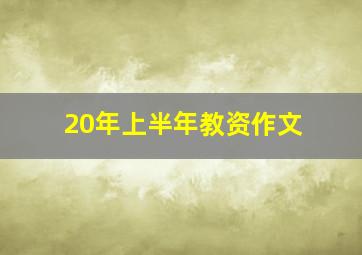 20年上半年教资作文